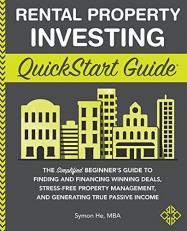 RENTAL PROPERTY INVESTING

QuickStart Guide

THE Simplified BEGINNER'S GUIDE TO FINDING AND FINANCING WINNING DEALS, STRESS-FREE PROPERTY MANAGEMENT, AND GENERATING TRUE PASSIVE INCOME

Symon He, MBA